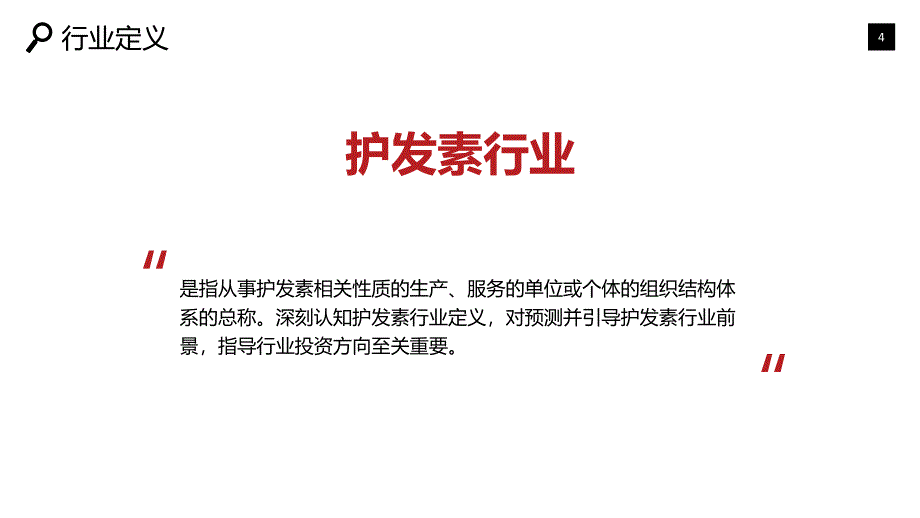 行业定义

4

护发素行业

"

是指从事护发素相关性质的生产、服务的单位或个体的组织结构体系的总称。深刻认知护发素行业定义，对预测并引导护发素行业前景，指导行业投资方向至关重要。

"